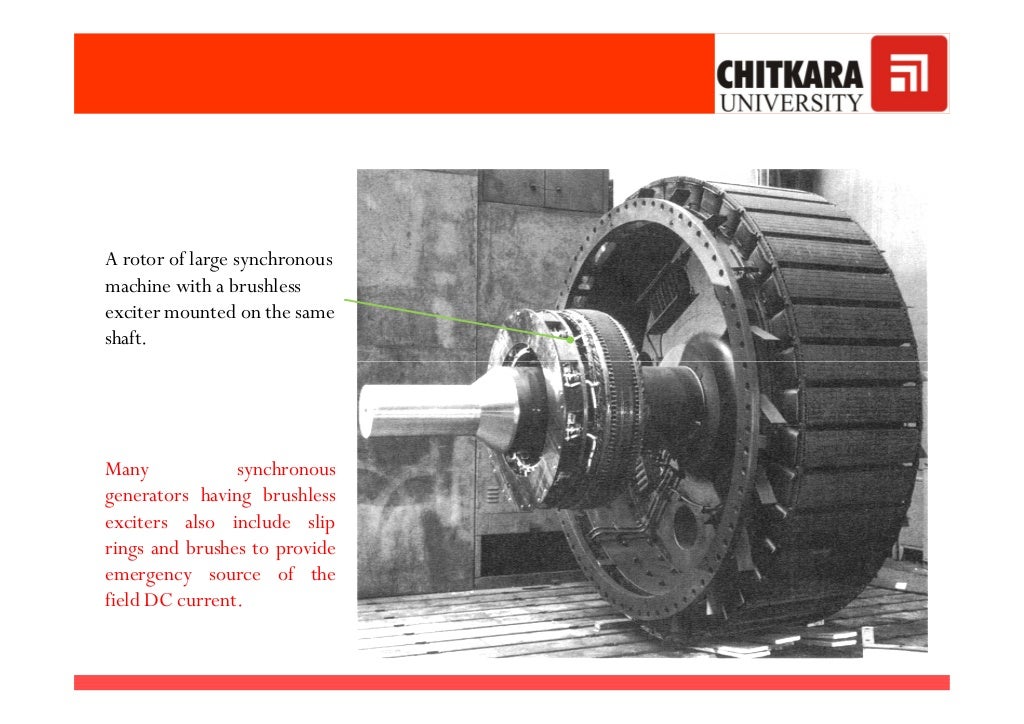 CHITKARA UNIVERSITY

A rotor of large synchronous machine with a brushless exciter mounted on the same shaft.

Many synchronous generators having brushless exciters also include slip rings and brushes to provide emergency source of the field DC current.